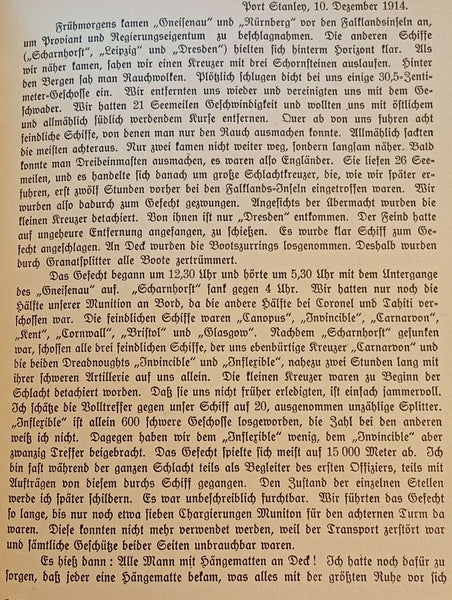 Port Stanley, 10. Dezember 1914.

Frühmorgens kamen „Gneisenau“ und „Nürnberg“ vor den Falklandsinseln an, um Proviant und Regierungseigentum zu beschlagnahmen. Die anderen Schiffe („Scharnhorst“, „Leipzig“ und „Dresden“) hielten sich hinterm Horizont klar. Als wir näher kamen, sahen wir einen Kreuzer mit drei Schornsteinen auslaufen. Hinter den Bergen sah man Rauchwolken. Plötzlich schlugen dicht bei uns einige 30,5-Zentimeter-Geschosse ein. Wir entfernten uns wieder und vereinigten uns mit dem Geschwader. Wir hatten 21 Seemeilen Geschwindigkeit und wollten uns mit östlichem und allmählich südlich werdendem Kurse entfernen. Quer ab von uns fuhren acht feindliche Schiffe, von denen man nur den Rauch ausmachen konnte. Allmählich sackten die meisten achteraus. Nur zwei kamen nicht weiter weg, sondern langsam näher. Bald konnte man Dreibeinmasten ausmachen, es waren also Engländer. Sie liefen 26 Seemeilen, und es handelte sich danach um große Schlachtkreuzer, die, wie wir später erfuhren, erst zwölf Stunden vorher bei den Falklands-Inseln eingetroffen waren. Wir wurden also dadurch zum Gefecht gezwungen. Angesichts der Übermacht wurden die kleinen Kreuzer detachiert. Von ihnen ist nur „Dresden“ entkommen. Der Feind hatte auf ungeheure Entfernung angefangen, zu schießen. Es wurde klar Schiff zum Gefecht angeschlagen. An Deck wurden die Bootszurrings losgenommen. Deshalb wurden durch Granatsplitter alle Boote zertrümmert.

Das Gefecht begann um 12,30 Uhr und hörte um 5,30 Uhr mit dem Untergange des „Gneisenau“ auf. „Scharnhorst“ sank gegen 4 Uhr. Wir hatten nur noch die Hälfte unserer Munition an Bord, da die andere Hälfte bei Coronel und Tahiti verschossen war. Die feindlichen Schiffe waren „Canopus“, „Invincible“, „Carnarvon“, „Kent“, „Cornwall“, „Bristol“ und „Glasgow“. Nachdem „Scharnhorst“ gesunken war, schossen alle drei feindlichen Schiffe, der uns ebenbürtige Kreuzer „Carnarvon“ und die beiden Dreadnoughts „Invincible“ und „Inflexible“, nahezu zwei Stunden lang mit ihrer schweren Artillerie auf uns allein. Die kleinen Kreuzer waren zu Beginn der Schlacht detachiert worden. Daß sie uns nicht früher erledigten, ist einfach jammervoll. Ich schätze die Volltreffer gegen unser Schiff auf 20, ausgenommen unzählige Splitter. „Inflexible“ ist allein 600 schwere Geschosse losgeworden, die Zahl bei den anderen weiß ich nicht. Dagegen haben wir dem „Inflexible“ wenig, dem „Invincible“ aber zwanzig Treffer beigebracht. Das Gefecht spielte sich meist auf 15 000 Meter ab. Ich bin fast während der ganzen Schlacht teils als Begleiter des ersten Offiziers, teils mit Aufträgen von diesem durchs Schiff gegangen. Den Zustand der einzelnen Stellen werde ich später schildern. Es war unbeschreiblich furchtbar. Wir führten das Gefecht so lange, bis nur noch etwa sieben Chargierungen Muniton für den achternen Turm da waren. Diese konnten nicht mehr verwendet werden, weil der Transport zerstört war und sämtliche Geschütze beider Seiten unbrauchbar waren.

Es hieß dann: Alle Mann mit Hängematten an Deck! Ich hatte noch dafür zu sorgen, daß jeder eine Hängematte bekam, was alles mit der größten Ruhe vor sich